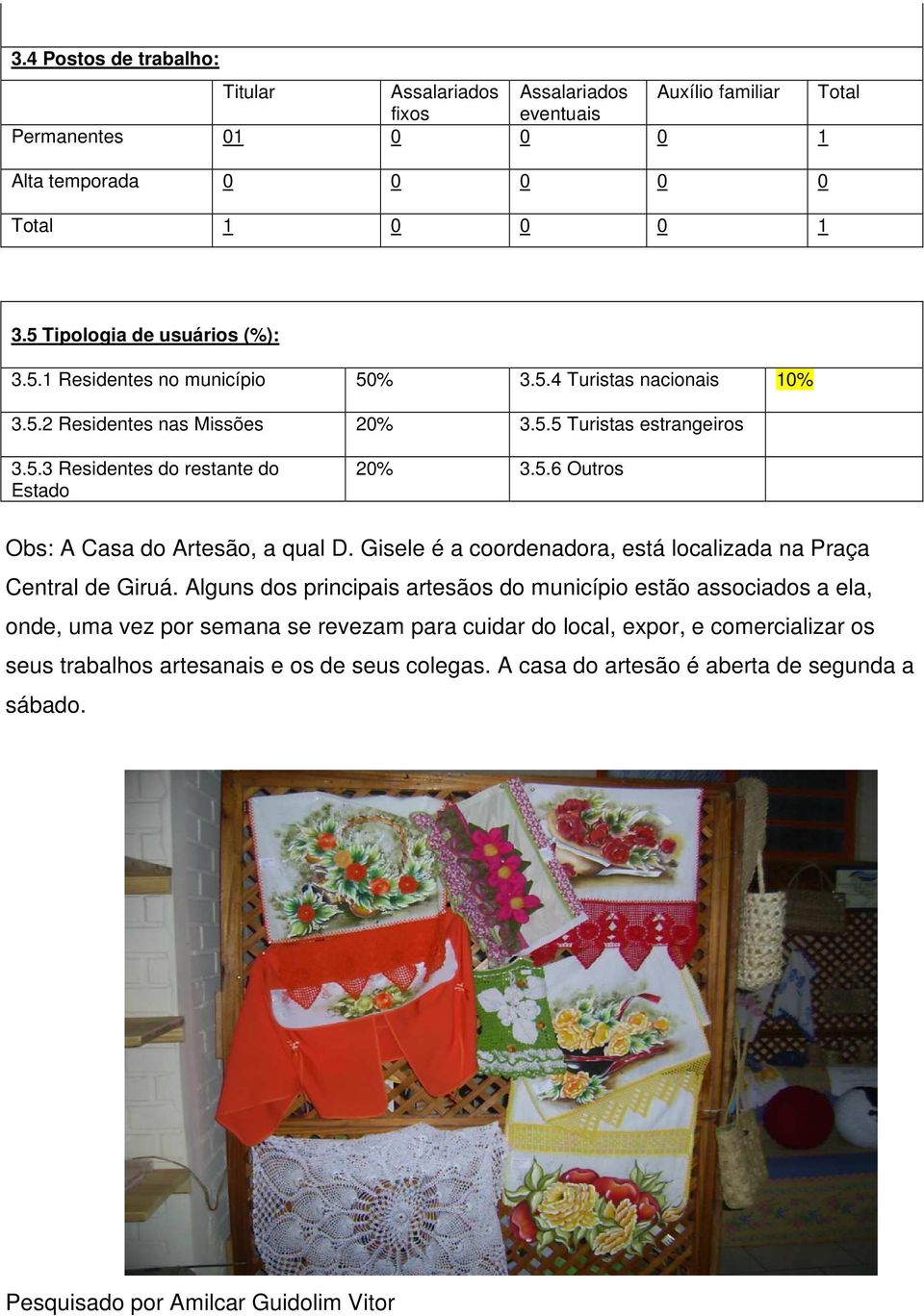 3.4 Postos de trabalho:

| | Titular | Assalariados fixos | Assalariados eventuais | Auxílio familiar | Total |
|---|---|---|---|---|---|
| Permanentes | 01 | 0 | 0 | 0 | 1 |
| Alta temporada | 0 | 0 | 0 | 0 | 0 |
| Total | 1 | 0 | 0 | 0 | 1 |

3.5 Tipologia de usuários (%):

| | | | |
|---|---|---|---|
| 3.5.1 Residentes no município | 50% | 3.5.4 Turistas nacionais | 10% |
| 3.5.2 Residentes nas Missões | 20% | 3.5.5 Turistas estrangeiros | |
| 3.5.3 Residentes do restante do Estado | 20% | 3.5.6 Outros | |

Obs: A Casa do Artesão, a qual D. Gisele é a coordenadora, está localizada na Praça Central de Giruá. Alguns dos principais artesãos do município estão associados a ela, onde, uma vez por semana se revezam para cuidar do local, expor, e comercializar os seus trabalhos artesanais e os de seus colegas. A casa do artesão é aberta de segunda a sábado.

Pesquisado por Amilcar Guidolim Vitor